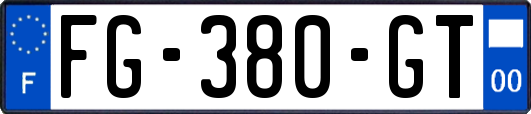 F

FG-380-GT

00